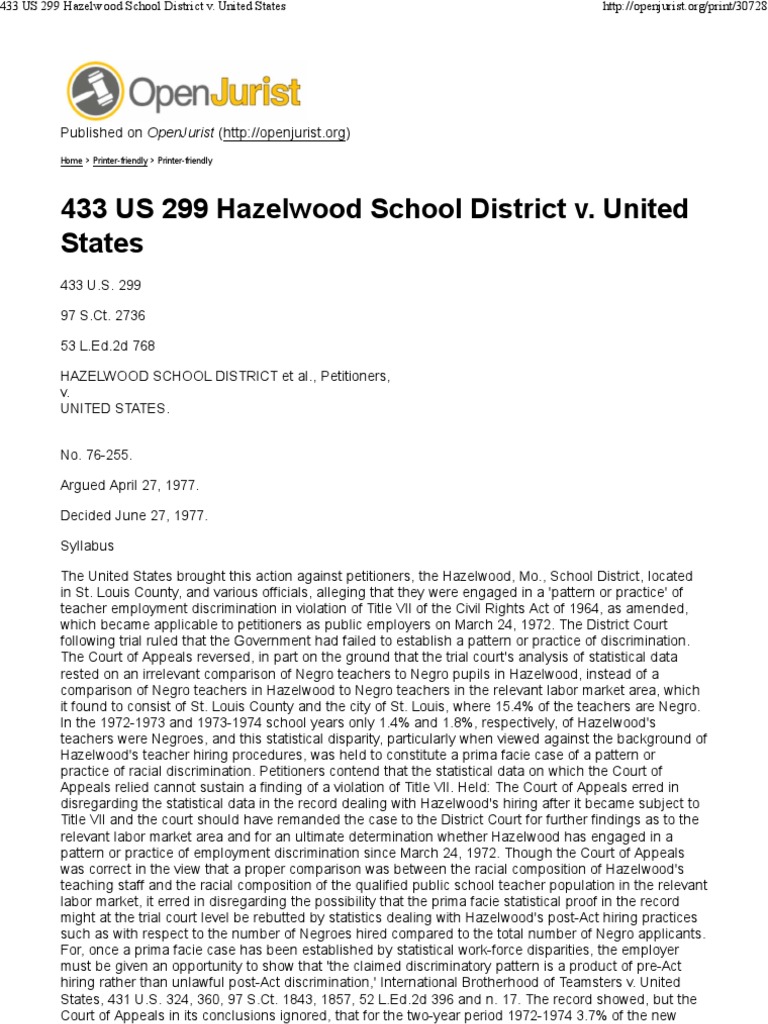 433 US 299 Hazelwood School District v. United States

http://openjurist.org/print/30728

OpenJurist

Published on OpenJurist (http://openjurist.org)

Home > Printer-friendly > Printer-friendly

433 US 299 Hazelwood School District v. United States

433 U.S. 299

97 S.Ct. 2736

53 L.Ed.2d 768

HAZELWOOD SCHOOL DISTRICT et al., Petitioners,
v.
UNITED STATES.

No. 76-255.

Argued April 27, 1977.

Decided June 27, 1977.

Syllabus

The United States brought this action against petitioners, the Hazelwood, Mo., School District, located in St. Louis County, and various officials, alleging that they were engaged in a 'pattern or practice' of teacher employment discrimination in violation of Title VII of the Civil Rights Act of 1964, as amended, which became applicable to petitioners as public employers on March 24, 1972. The District Court following trial ruled that the Government had failed to establish a pattern or practice of discrimination. The Court of Appeals reversed, in part on the ground that the trial court's analysis of statistical data rested on an irrelevant comparison of Negro teachers to Negro pupils in Hazelwood, instead of a comparison of Negro teachers in Hazelwood to Negro teachers in the relevant labor market area, which it found to consist of St. Louis County and the city of St. Louis, where 15.4% of the teachers are Negro. In the 1972-1973 and 1973-1974 school years only 1.4% and 1.8%, respectively, of Hazelwood's teachers were Negroes, and this statistical disparity, particularly when viewed against the background of Hazelwood's teacher hiring procedures, was held to constitute a prima facie case of a pattern or practice of racial discrimination. Petitioners contend that the statistical data on which the Court of Appeals relied cannot sustain a finding of a violation of Title VII. Held: The Court of Appeals erred in disregarding the statistical data in the record dealing with Hazelwood's hiring after it became subject to Title VII and the court should have remanded the case to the District Court for further findings as to the relevant labor market area and for an ultimate determination whether Hazelwood has engaged in a pattern or practice of employment discrimination since March 24, 1972. Though the Court of Appeals was correct in the view that a proper comparison was between the racial composition of Hazelwood's teaching staff and the racial composition of the qualified public school teacher population in the relevant labor market, it erred in disregarding the possibility that the prima facie statistical proof in the record might at the trial court level be rebutted by statistics dealing with Hazelwood's post-Act hiring practices such as with respect to the number of Negroes hired compared to the total number of Negro applicants. For, once a prima facie case has been established by statistical work-force disparities, the employer must be given an opportunity to show that 'the claimed discriminatory pattern is a product of pre-Act hiring rather than unlawful post-Act discrimination,' International Brotherhood of Teamsters v. United States, 431 U.S. 324, 360, 97 S.Ct. 1843, 1857, 52 L.Ed.2d 396 and n. 17. The record showed, but the Court of Appeals in its conclusions ignored, that for the two-year period 1972-1974 3.7% of the new